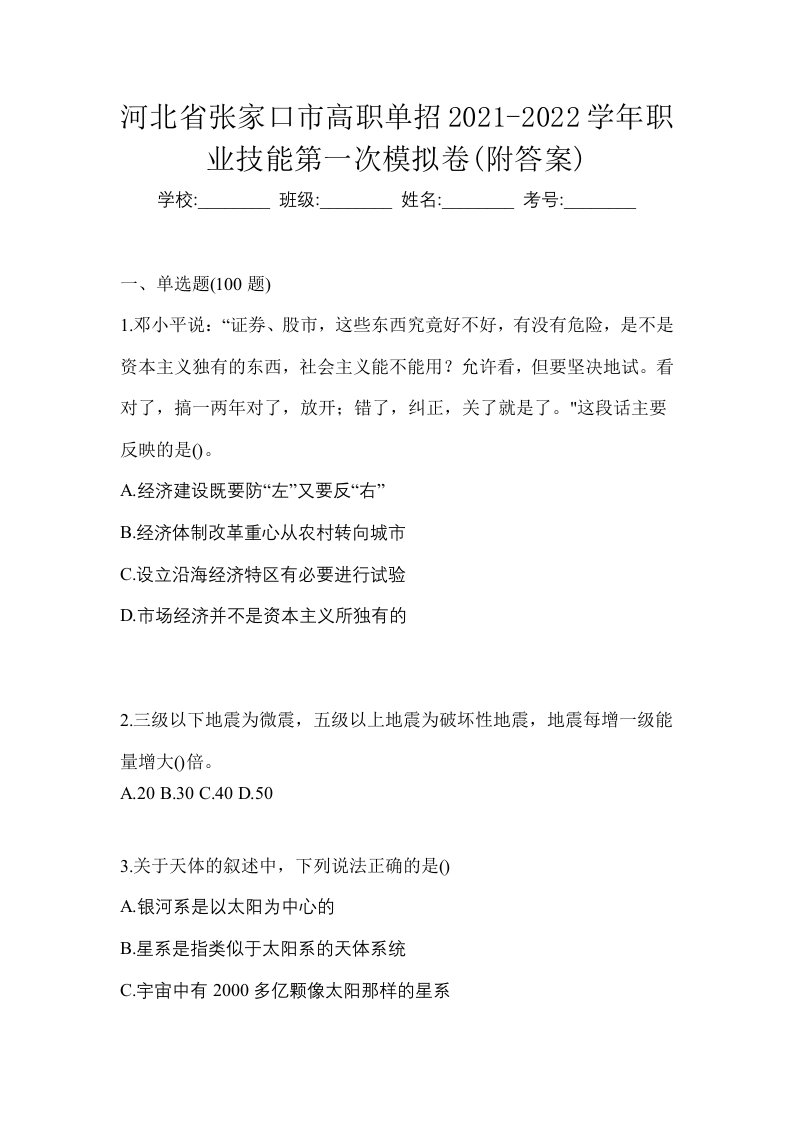 河北省张家口市高职单招2021-2022学年职业技能第一次模拟卷(附答案)

学校:________ 班级:________ 姓名:________ 考号:________

一、单选题(100 题)

1.邓小平说:“证券、股市，这些东西究竟好不好，有没有危险，是不是资本主义独有的东西，社会主义能不能用？允许看，但要坚决地试。看对了，搞一两年对了，放开；错了，纠正，关了就是了。"这段话主要反映的是()。

A.经济建设既要防“左”又要反“右”

B.经济体制改革重心从农村转向城市

C.设立沿海经济特区有必要进行试验

D.市场经济并不是资本主义所独有的

2.三级以下地震为微震，五级以上地震为破坏性地震，地震每增一级能量增大()倍。

A.20 B.30 C.40 D.50

3.关于天体的叙述中，下列说法正确的是()

A.银河系是以太阳为中心的

B.星系是指类似于太阳系的天体系统

C.宇宙中有 2000 多亿颗像太阳那样的星系